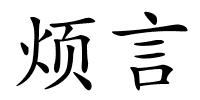 烦言